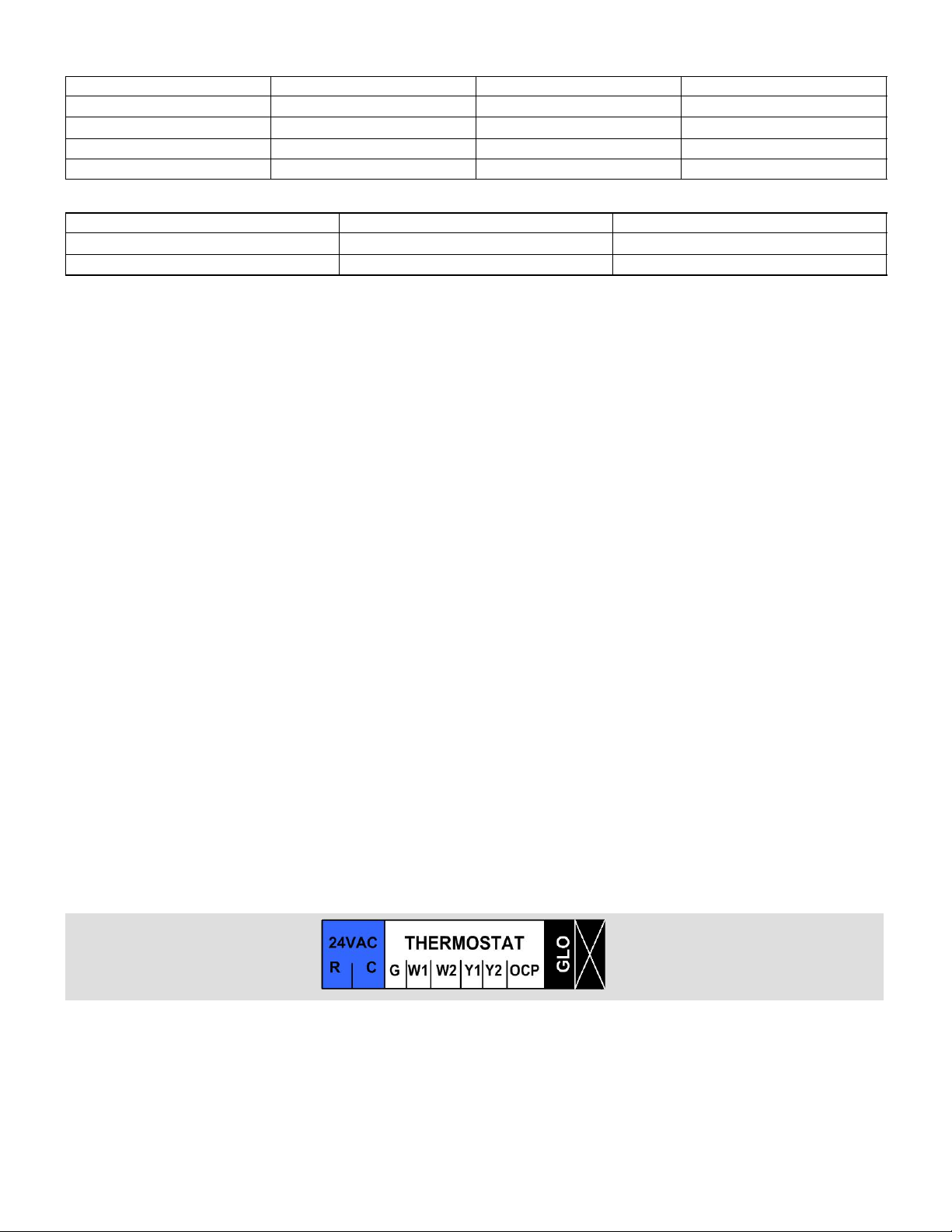 24VAC
R C
THERMOSTAT
G W1 W2 Y1 Y2 OCP
GLO